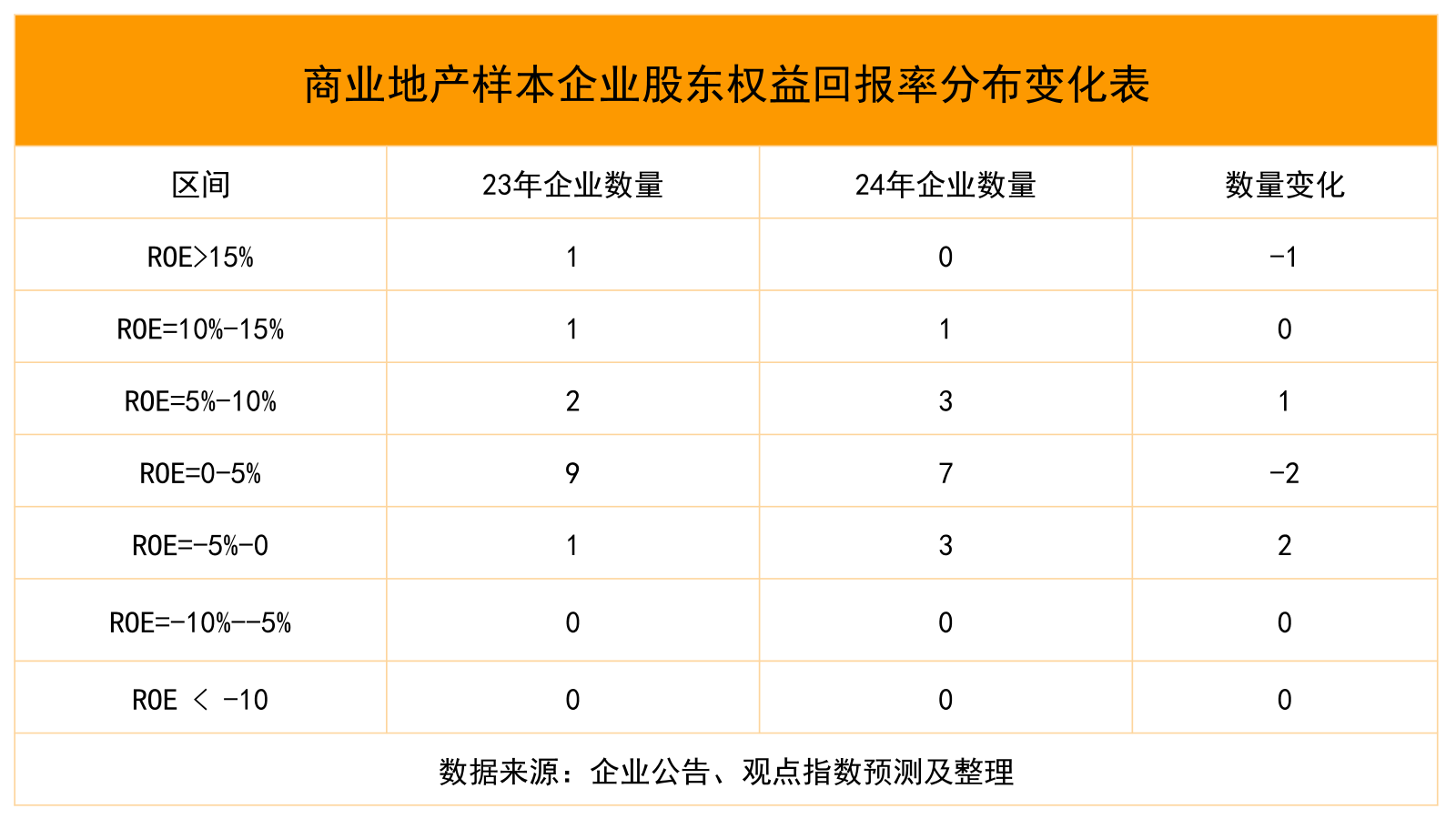 商业地产样本企业股东权益回报率分布变化表

| 区间 | 23年企业数量 | 24年企业数量 | 数量变化 |
|---|---|---|---|
| ROE>15% | 1 | 0 | -1 |
| ROE=10%-15% | 1 | 1 | 0 |
| ROE=5%-10% | 2 | 3 | 1 |
| ROE=0-5% | 9 | 7 | -2 |
| ROE=-5%-0 | 1 | 3 | 2 |
| ROE=-10%--5% | 0 | 0 | 0 |
| ROE < -10 | 0 | 0 | 0 |

数据来源：企业公告、观点指数预测及整理